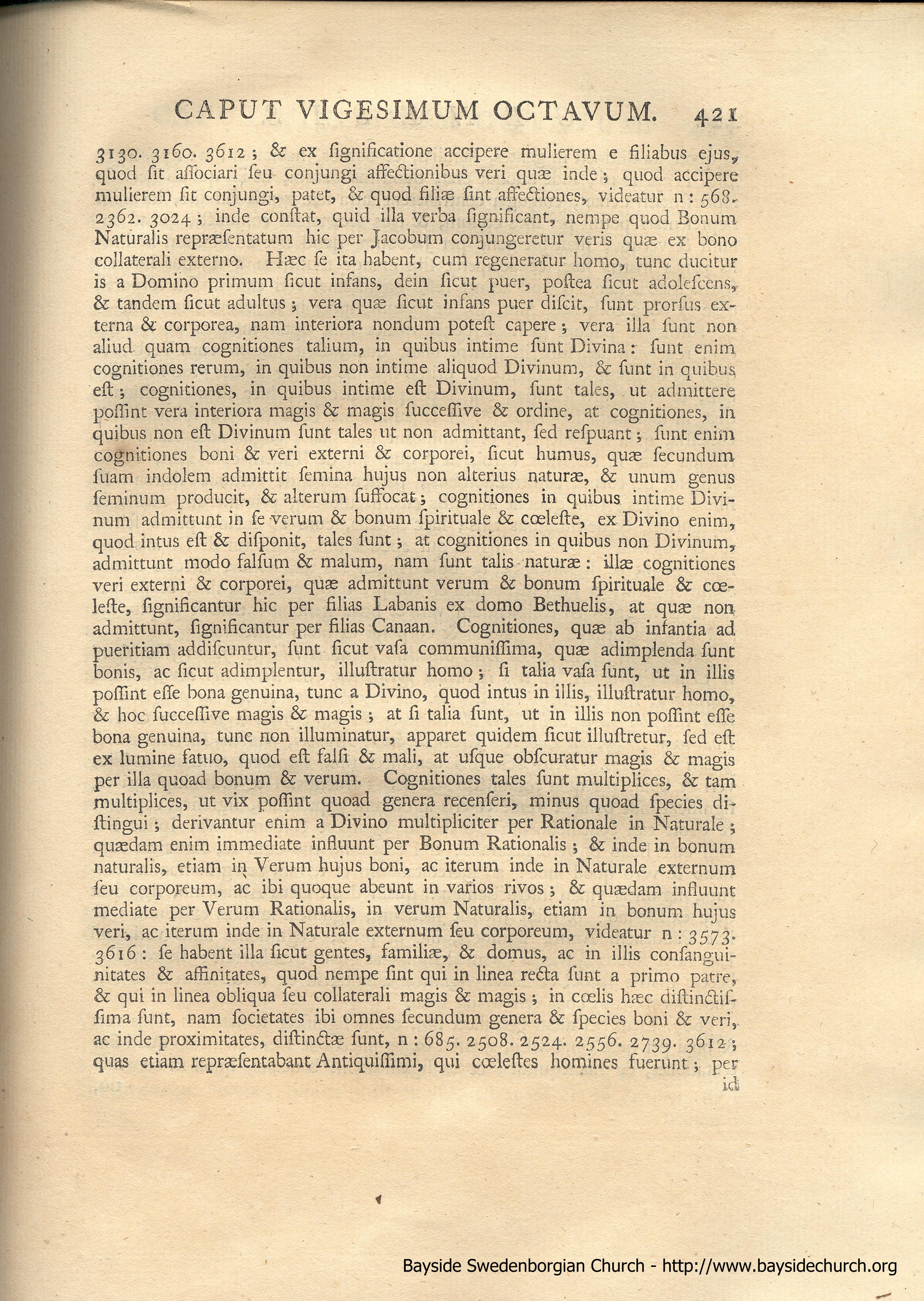 CAPUT VIGESIMUM OCTAVUM. 421

3130. 3160. 3612; & ex ſignificatione accipere mulierem e filiabus ejus, quod ſit aſſociari ſeu conjungi affectionibus veri quæ inde; quod accipere mulierem ſit conjungi, patet, & quod filiæ ſint affectiones, videatur n: 568. 2362. 3024; inde conſtat, quid illa verba ſignificant, nempe quod Bonum Naturalis repræſentatum hic per Jacobum conjungeretur veris quæ ex bono collaterali externo. Hæc ſe ita habent, cum regeneratur homo, tunc ducitur is a Domino primum ſicut infans, dein ſicut puer, poſtea ſicut adoleſcens, & tandem ſicut adultus; vera quæ ſicut infans puer diſcit, ſunt prorſus externa & corporea, nam interiora nondum poteſt capere; vera illa ſunt non aliud quam cognitiones talium, in quibus intime ſunt Divina: ſunt enim cognitiones rerum, in quibus non intime aliquod Divinum, & ſunt in quibus eſt; cognitiones, in quibus intime eſt Divinum, ſunt tales, ut admittere poſſint vera interiora magis & magis ſucceſſive & ordine, at cognitiones, in quibus non eſt Divinum ſunt tales ut non admittant, ſed reſpuant; ſunt enim cognitiones boni & veri externi & corporei, ſicut humus, quæ ſecundum ſuam indolem admittit ſemina hujus non alterius naturæ, & unum genus ſeminum producit, & alterum ſuffocat; cognitiones in quibus intime Divinum admittunt in ſe verum & bonum ſpirituale & cœleſte, ex Divino enim, quod intus eſt & diſponit, tales ſunt; at cognitiones in quibus non Divinum, admittunt modo falſum & malum, nam ſunt talis naturæ: illæ cognitiones veri externi & corporei, quæ admittunt verum & bonum ſpirituale & cœleſte, ſignificantur hic per filias Labanis ex domo Bethuelis, at quæ non admittunt, ſignificantur per filias Canaan. Cognitiones, quæ ab infantia ad pueritiam addiſcuntur, ſunt ſicut vaſa communiſſima, quæ adimplenda ſunt bonis, ac ſicut adimplentur, illuſtratur homo; ſi talia vaſa ſunt, ut in illis poſſint eſſe bona genuina, tunc a Divino, quod intus in illis, illuſtratur homo, & hoc ſucceſſive magis & magis; at ſi talia ſunt, ut in illis non poſſint eſſe bona genuina, tunc non illuminatur, apparet quidem ſicut illuſtretur, ſed eſt ex lumine fatuo, quod eſt falſi & mali, at uſque obſcuratur magis & magis per illa quoad bonum & verum. Cognitiones tales ſunt multiplices, & tam multiplices, ut vix poſſint quoad genera recenſeri, minus quoad ſpecies diſtingui; derivantur enim a Divino multipliciter per Rationale in Naturale; quædam enim immediate influunt per Bonum Rationalis; & inde in bonum naturalis, etiam in Verum hujus boni, ac iterum inde in Naturale externum ſeu corporeum, ac ibi quoque abeunt in varios rivos; & quædam influunt mediate per Verum Rationalis, in verum Naturalis, etiam in bonum hujus veri, ac iterum inde in Naturale externum ſeu corporeum, videatur n: 3573. 3616: ſe habent illa ſicut gentes, familiæ, & domus, ac in illis conſanguinitates & affinitates, quod nempe ſint qui in linea recta ſunt a primo patre, & qui in linea obliqua ſeu collaterali magis & magis; in cœlis hæc diſtinctiſſima ſunt, nam ſocietates ibi omnes ſecundum genera & ſpecies boni & veri, ac inde proximitates, diſtinctæ ſunt, n: 685. 2508. 2524. 2556. 2739. 3612; quas etiam repræſentabant Antiquiſſimi, qui cœleſtes homines fuerunt; per id

Bayside Swedenborgian Church - http://www.baysidechurch.org